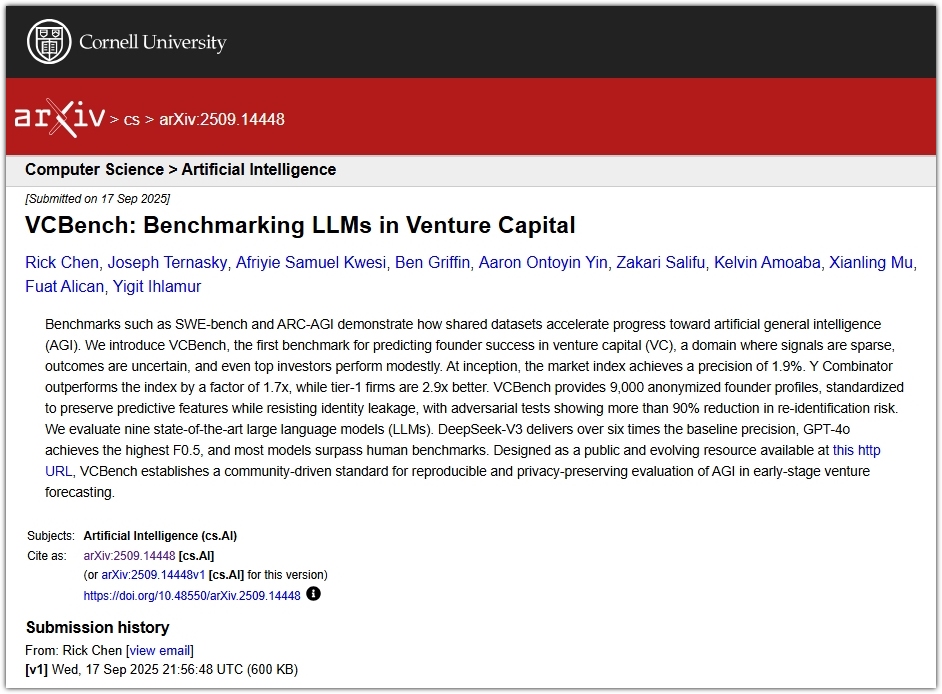 Cornell University

arXiv > cs > arXiv:2509.14448

Computer Science > Artificial Intelligence

[Submitted on 17 Sep 2025]

VCBench: Benchmarking LLMs in Venture Capital

Rick Chen, Joseph Ternasky, Afriyie Samuel Kwesi, Ben Griffin, Aaron Ontoyin Yin, Zakari Salifu, Kelvin Amoaba, Xianling Mu, Fuat Alican, Yigit Ihlamur

Benchmarks such as SWE-bench and ARC-AGI demonstrate how shared datasets accelerate progress toward artificial general intelligence (AGI). We introduce VCBench, the first benchmark for predicting founder success in venture capital (VC), a domain where signals are sparse, outcomes are uncertain, and even top investors perform modestly. At inception, the market index achieves a precision of 1.9%. Y Combinator outperforms the index by a factor of 1.7x, while tier-1 firms are 2.9x better. VCBench provides 9,000 anonymized founder profiles, standardized to preserve predictive features while resisting identity leakage, with adversarial tests showing more than 90% reduction in re-identification risk. We evaluate nine state-of-the-art large language models (LLMs). DeepSeek-V3 delivers over six times the baseline precision, GPT-4o achieves the highest F0.5, and most models surpass human benchmarks. Designed as a public and evolving resource available at this http URL, VCBench establishes a community-driven standard for reproducible and privacy-preserving evaluation of AGI in early-stage venture forecasting.

Subjects: Artificial Intelligence (cs.AI)
Cite as: arXiv:2509.14448 [cs.AI]
(or arXiv:2509.14448v1 [cs.AI] for this version)
https://doi.org/10.48550/arXiv.2509.14448

Submission history
From: Rick Chen [view email]
[v1] Wed, 17 Sep 2025 21:56:48 UTC (600 KB)